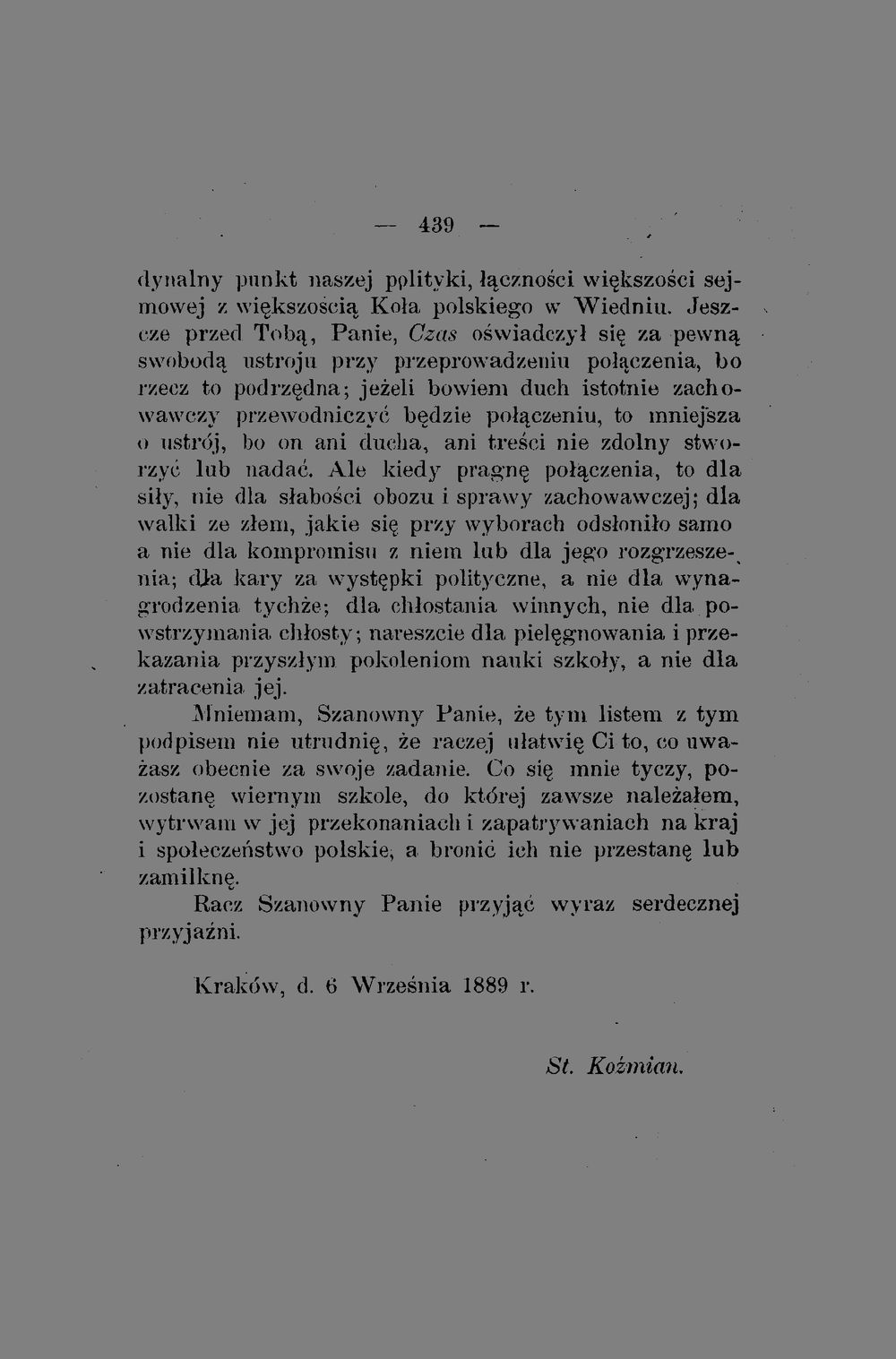 — 439 —

dynalny punkt naszej polityki, łączności większości sejmowej z większością Koła polskiego w Wiedniu. Jeszcze przed Tobą, Panie, Czas oświadczył się za pewną swobodą ustroju przy przeprowadzeniu połączenia, bo rzecz to podrzędna; jeżeli bowiem duch istotnie zachowawczy przewodniczyć będzie połączeniu, to mniejsza o ustrój, bo on ani ducha, ani treści nie zdolny stworzyć lub nadać. Ale kiedy pragnę połączenia, to dla siły, nie dla słabości obozu i sprawy zachowawczej; dla walki ze złem, jakie się przy wyborach odsłoniło samo a nie dla kompromisu z niem lub dla jego rozgrzeszenia; dla kary za występki polityczne, a nie dla wynagrodzenia tychże; dla chłostania winnych, nie dla powstrzymania chłosty; nareszcie dla pielęgnowania i przekazania przyszłym pokoleniom nauki szkoły, a nie dla zatracenia jej.

Mniemam, Szanowny Panie, że tym listem z tym podpisem nie utrudnię, że raczej ułatwię Ci to, co uważasz obecnie za swoje zadanie. Co się mnie tyczy, pozostanę wiernym szkole, do której zawsze należałem, wytrwam w jej przekonaniach i zapatrywaniach na kraj i społeczeństwo polskie, a bronić ich nie przestanę lub zamilknę.

Racz Szanowny Panie przyjąć wyraz serdecznej przyjaźni.

Kraków, d. 6 Września 1889 r.

St. Koźmian.